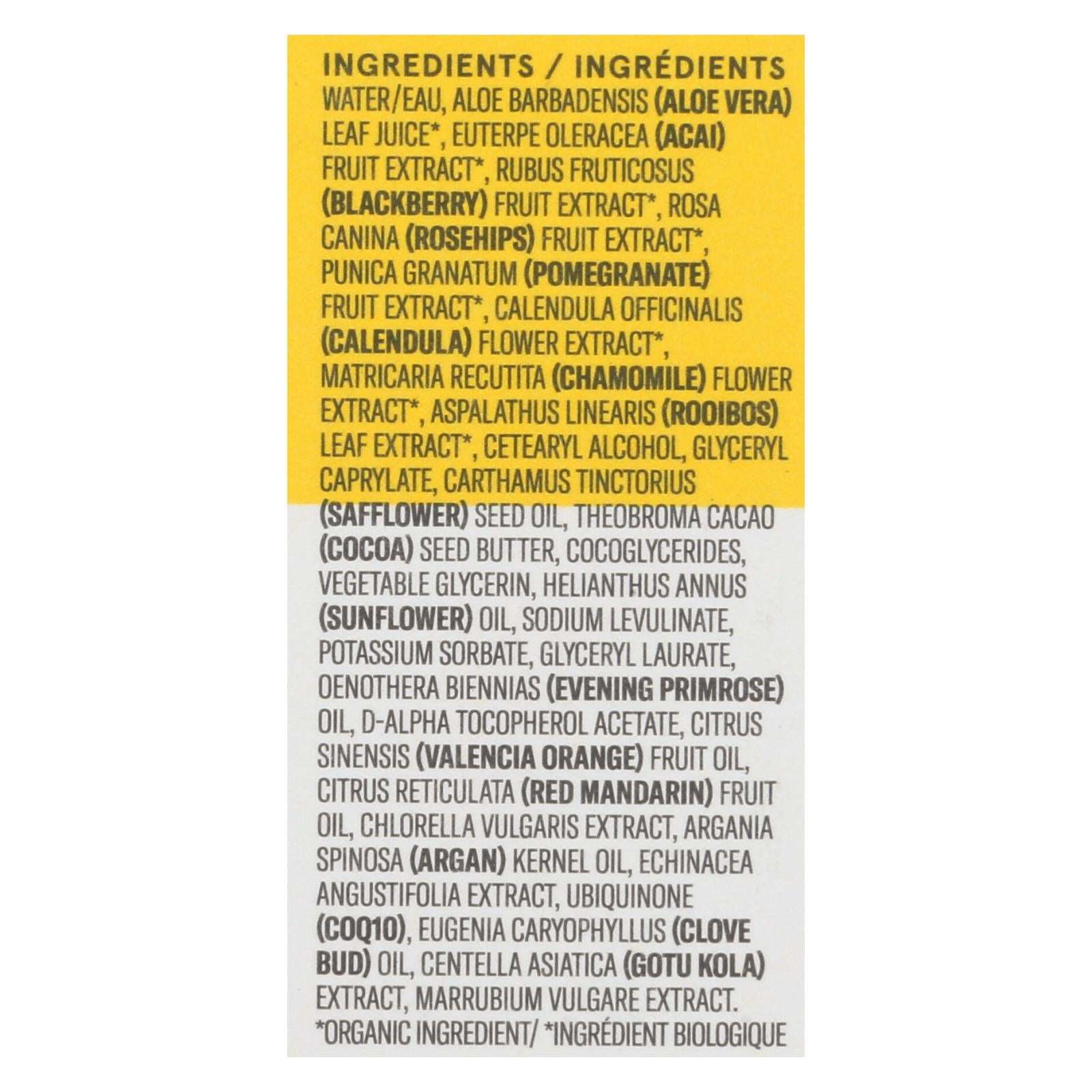 INGREDIENTS / INGRÉDIENTS

WATER/EAU, ALOE BARBADENSIS (ALOE VERA) LEAF JUICE*, EUTERPE OLERACEA (ACAI) FRUIT EXTRACT*, RUBUS FRUTICOSUS (BLACKBERRY) FRUIT EXTRACT*, ROSA CANINA (ROSEHIPS) FRUIT EXTRACT*, PUNICA GRANATUM (POMEGRANATE) FRUIT EXTRACT*, CALENDULA OFFICINALIS (CALENDULA) FLOWER EXTRACT*, MATRICARIA RECUTITA (CHAMOMILE) FLOWER EXTRACT*, ASPALATHUS LINEARIS (ROOIBOS) LEAF EXTRACT*, CETEARYL ALCOHOL, GLYCERYL CAPRYLATE, CARTHAMUS TINCTORIUS (SAFFLOWER) SEED OIL, THEOBROMA CACAO (COCOA) SEED BUTTER, COCOGLYCERIDES, VEGETABLE GLYCERIN, HELIANTHUS ANNUS (SUNFLOWER) OIL, SODIUM LEVULINATE, POTASSIUM SORBATE, GLYCERYL LAURATE, OENOTHERA BIENNIAS (EVENING PRIMROSE) OIL, D-ALPHA TOCOPHEROL ACETATE, CITRUS SINENSIS (VALENCIA ORANGE) FRUIT OIL, CITRUS RETICULATA (RED MANDARIN) FRUIT OIL, CHLORELLA VULGARIS EXTRACT, ARGANIA SPINOSA (ARGAN) KERNEL OIL, ECHINACEA ANGUSTIFOLIA EXTRACT, UBIQUINONE (COQ10), EUGENIA CARYOPHYLLUS (CLOVE BUD) OIL, CENTELLA ASIATICA (GOTU KOLA) EXTRACT, MARRUBIUM VULGARE EXTRACT.
*ORGANIC INGREDIENT/ *INGRÉDIENT BIOLOGIQUE